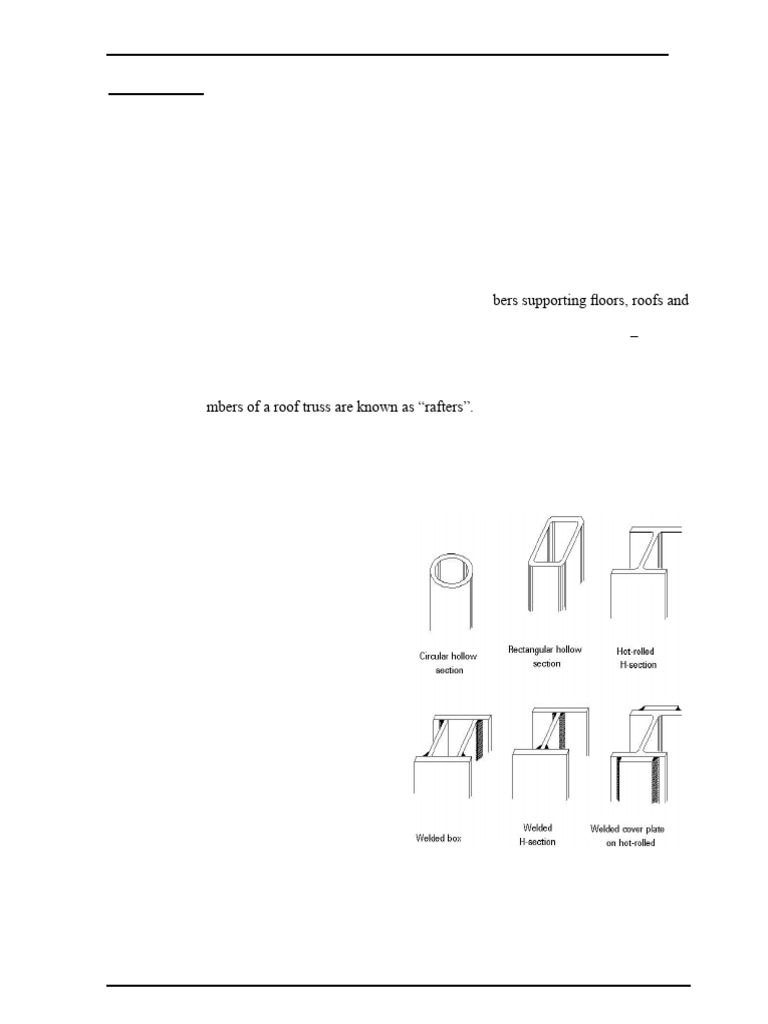 bers supporting floors, roofs and

–

mbers of a roof truss are known as "rafters".

Circular hollow section

Rectangular hollow section

Hot-rolled H-section

Welded box

Welded H-section

Welded cover plate on hot-rolled